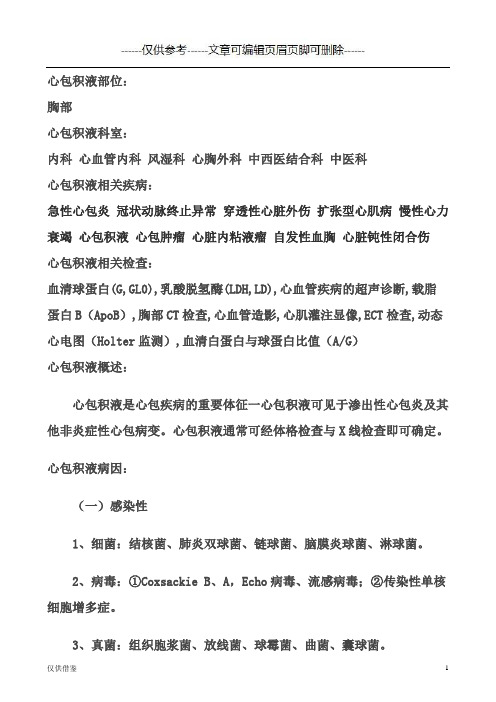 ------仅供参考------文章可编辑页眉页脚可删除------

心包积液部位：

胸部

心包积液科室：

内科 心血管内科 风湿科 心胸外科 中西医结合科 中医科

心包积液相关疾病：

急性心包炎 冠状动脉终止异常 穿透性心脏外伤 扩张型心肌病 慢性心力衰竭 心包积液 心包肿瘤 心脏内粘液瘤 自发性血胸 心脏钝性闭合伤

心包积液相关检查：

血清球蛋白(G,GLO),乳酸脱氢酶(LDH,LD),心血管疾病的超声诊断,载脂蛋白B（ApoB）,胸部CT检查,心血管造影,心肌灌注显像,ECT检查,动态心电图（Holter监测）,血清白蛋白与球蛋白比值（A/G）

心包积液概述：

心包积液是心包疾病的重要体征一心包积液可见于渗出性心包炎及其他非炎症性心包病变。心包积液通常可经体格检查与X线检查即可确定。

心包积液病因：

（一）感染性

1、细菌：结核菌、肺炎双球菌、链球菌、脑膜炎球菌、淋球菌。

2、病毒：①Coxsackie B、A，Echo病毒、流感病毒；②传染性单核细胞增多症。

3、真菌：组织胞浆菌、放线菌、球霉菌、曲菌、囊球菌。

仅供借鉴

1